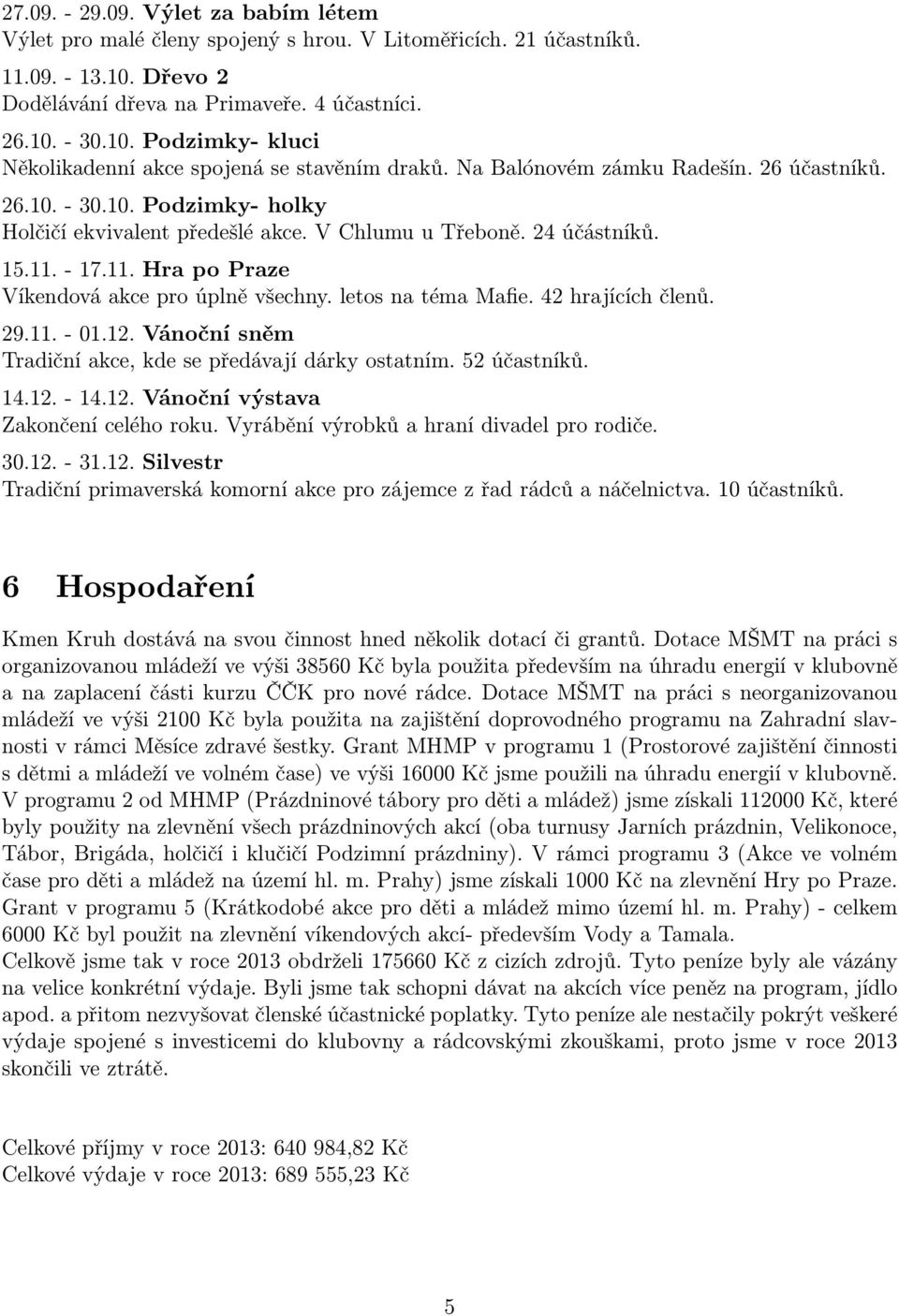 27.09. - 29.09. Výlet za babím létem
Výlet pro malé členy spojený s hrou. V Litoměřicích. 21 účastníků.

11.09. - 13.10. Dřevo 2
Dodělávání dřeva na Primaveře. 4 účastníci.

26.10. - 30.10. Podzimky- kluci
Několikadenní akce spojená se stavěním draků. Na Balónovém zámku Radešín. 26 účastníků.

26.10. - 30.10. Podzimky- holky
Holčičí ekvivalent předešlé akce. V Chlumu u Třeboně. 24 účástníků.

15.11. - 17.11. Hra po Praze
Víkendová akce pro úplně všechny. letos na téma Mafie. 42 hrajících členů.

29.11. - 01.12. Vánoční sněm
Tradiční akce, kde se předávají dárky ostatním. 52 účastníků.

14.12. - 14.12. Vánoční výstava
Zakončení celého roku. Vyrábění výrobků a hraní divadel pro rodiče.

30.12. - 31.12. Silvestr
Tradiční primaverská komorní akce pro zájemce z řad rádců a náčelnictva. 10 účastníků.

6 Hospodaření

Kmen Kruh dostává na svou činnost hned několik dotací či grantů. Dotace MŠMT na práci s organizovanou mládeží ve výši 38560 Kč byla použita především na úhradu energií v klubovně a na zaplacení části kurzu ČČK pro nové rádce. Dotace MŠMT na práci s neorganizovanou mládeží ve výši 2100 Kč byla použita na zajištění doprovodného programu na Zahradní slavnosti v rámci Měsíce zdravé šestky. Grant MHMP v programu 1 (Prostorové zajištění činnosti s dětmi a mládeží ve volném čase) ve výši 16000 Kč jsme použili na úhradu energií v klubovně. V programu 2 od MHMP (Prázdninové tábory pro děti a mládež) jsme získali 112000 Kč, které byly použity na zlevnění všech prázdninových akcí (oba turnusy Jarních prázdnin, Velikonoce, Tábor, Brigáda, holčičí i klučičí Podzimní prázdniny). V rámci programu 3 (Akce ve volném čase pro děti a mládež na území hl. m. Prahy) jsme získali 1000 Kč na zlevnění Hry po Praze. Grant v programu 5 (Krátkodobé akce pro děti a mládež mimo území hl. m. Prahy) - celkem 6000 Kč byl použit na zlevnění víkendových akcí- především Vody a Tamala.
Celkově jsme tak v roce 2013 obdrželi 175660 Kč z cizích zdrojů. Tyto peníze byly ale vázány na velice konkrétní výdaje. Byli jsme tak schopni dávat na akcích více peněz na program, jídlo apod. a přitom nezvyšovat členské účastnické poplatky. Tyto peníze ale nestačily pokrýt veškeré výdaje spojené s investicemi do klubovny a rádcovskými zkouškami, proto jsme v roce 2013 skončili ve ztrátě.

Celkové příjmy v roce 2013: 640 984,82 Kč
Celkové výdaje v roce 2013: 689 555,23 Kč

5